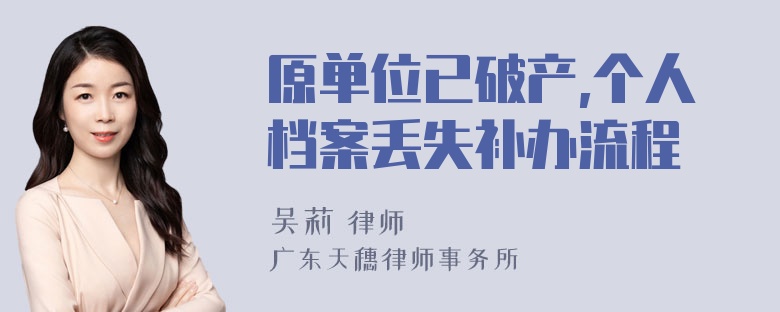 原单位已破产,个人档案丢失补办流程

吴莉 律师
广东天穗律师事务所